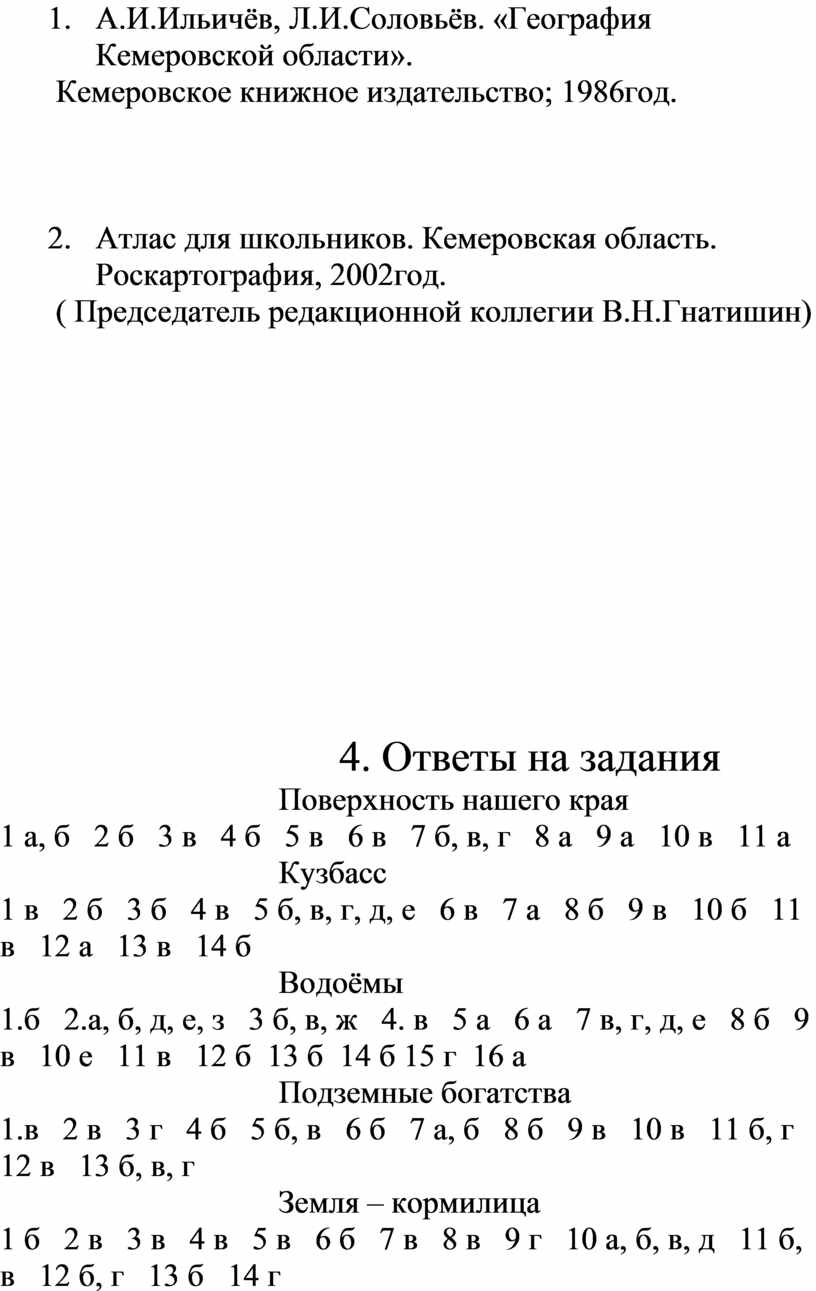 1. А.И.Ильичёв, Л.И.Соловьёв. «География Кемеровской области».
Кемеровское книжное издательство; 1986год.

2. Атлас для школьников. Кемеровская область. Роскартография, 2002год.
( Председатель редакционной коллегии В.Н.Гнатишин)

4. Ответы на задания

Поверхность нашего края

1 а, б 2 б 3 в 4 б 5 в 6 в 7 б, в, г 8 а 9 а 10 в 11 а

Кузбасс

1 в 2 б 3 б 4 в 5 б, в, г, д, е 6 в 7 а 8 б 9 в 10 б 11 в 12 а 13 в 14 б

Водоёмы

1.б 2.а, б, д, е, з 3 б, в, ж 4. в 5 а 6 а 7 в, г, д, е 8 б 9 в 10 е 11 в 12 б 13 б 14 б 15 г 16 а

Подземные богатства

1.в 2 в 3 г 4 б 5 б, в 6 б 7 а, б 8 б 9 в 10 в 11 б, г 12 в 13 б, в, г

Земля – кормилица

1 б 2 в 3 в 4 в 5 в 6 б 7 в 8 в 9 г 10 а, б, в, д 11 б, в 12 б, г 13 б 14 г